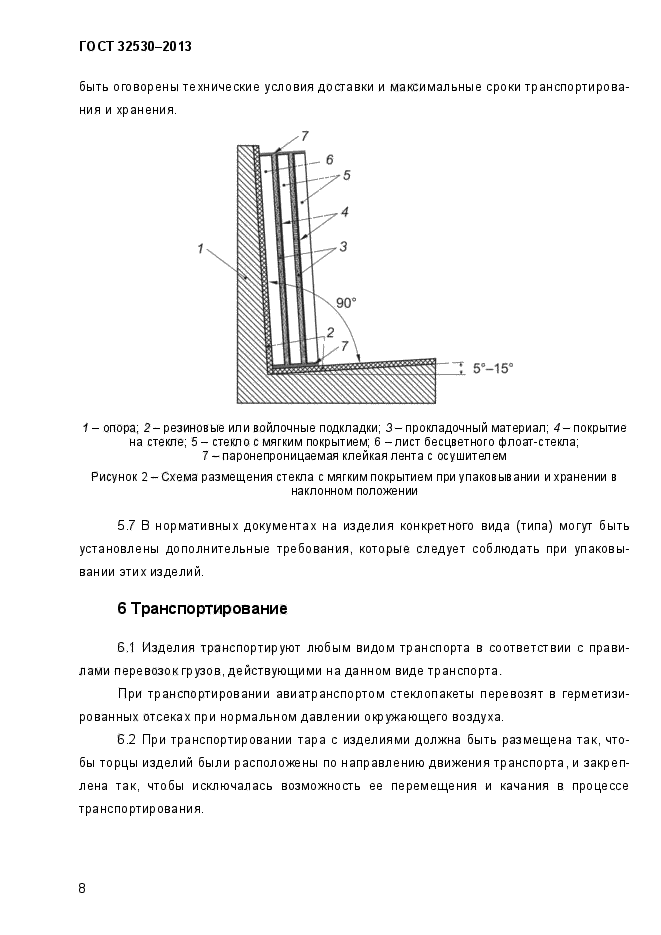 ГОСТ 32530–2013

быть оговорены технические условия доставки и максимальные сроки транспортирования и хранения.

7
6
5
4
3
1
90°
2
7
5°–15°

1 – опора; 2 – резиновые или войлочные подкладки; 3 – прокладочный материал; 4 – покрытие на стекле; 5 – стекло с мягким покрытием; 6 – лист бесцветного флоат-стекла; 7 – паронепроницаемая клейкая лента с осушителем

Рисунок 2 – Схема размещения стекла с мягким покрытием при упаковывании и хранении в наклонном положении

5.7 В нормативных документах на изделия конкретного вида (типа) могут быть установлены дополнительные требования, которые следует соблюдать при упаковывании этих изделий.

6 Транспортирование

6.1 Изделия транспортируют любым видом транспорта в соответствии с правилами перевозок грузов, действующими на данном виде транспорта.

При транспортировании авиатранспортом стеклопакеты перевозят в герметизированных отсеках при нормальном давлении окружающего воздуха.

6.2 При транспортировании тара с изделиями должна быть размещена так, чтобы торцы изделий были расположены по направлению движения транспорта, и закреплена так, чтобы исключалась возможность ее перемещения и качания в процессе транспортирования.

8